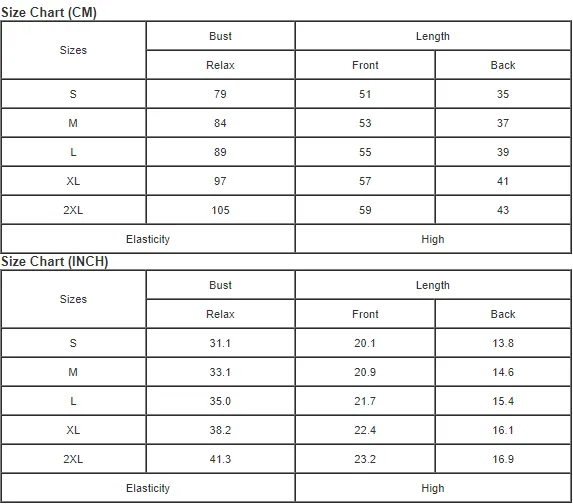 Size Chart (CM)

| Sizes | Bust | Length | |
|---|---|---|---|
| | Relax | Front | Back |
| S | 79 | 51 | 35 |
| M | 84 | 53 | 37 |
| L | 89 | 55 | 39 |
| XL | 97 | 57 | 41 |
| 2XL | 105 | 59 | 43 |
| Elasticity | | High | |

Size Chart (INCH)

| Sizes | Bust | Length | |
|---|---|---|---|
| | Relax | Front | Back |
| S | 31.1 | 20.1 | 13.8 |
| M | 33.1 | 20.9 | 14.6 |
| L | 35.0 | 21.7 | 15.4 |
| XL | 38.2 | 22.4 | 16.1 |
| 2XL | 41.3 | 23.2 | 16.9 |
| Elasticity | | High | |